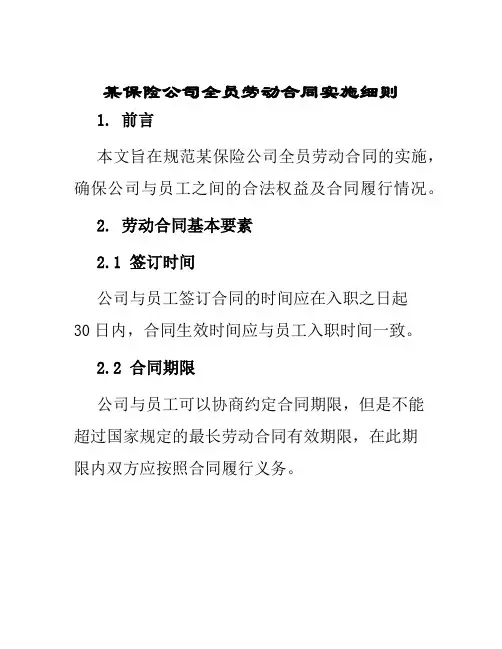 某保险公司全员劳动合同实施细则

1. 前言

本文旨在规范某保险公司全员劳动合同的实施，确保公司与员工之间的合法权益及合同履行情况。

2. 劳动合同基本要素

2.1 签订时间

公司与员工签订合同的时间应在入职之日起30日内，合同生效时间应与员工入职时间一致。

2.2 合同期限

公司与员工可以协商约定合同期限，但是不能超过国家规定的最长劳动合同有效期限，在此期限内双方应按照合同履行义务。